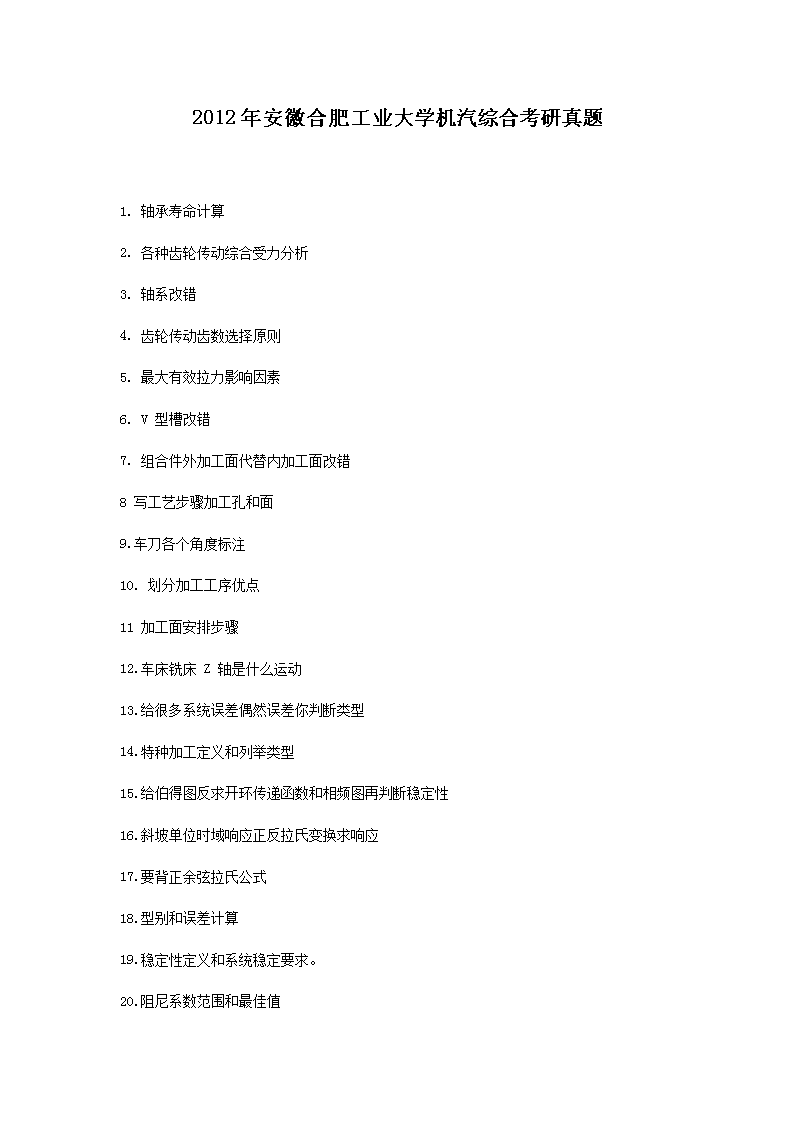 2012年安徽合肥工业大学机汽综合考研真题

1. 轴承寿命计算

2. 各种齿轮传动综合受力分析

3. 轴系改错

4. 齿轮传动齿数选择原则

5. 最大有效拉力影响因素

6. V 型槽改错

7. 组合件外加工面代替内加工面改错

8 写工艺步骤加工孔和面

9.车刀各个角度标注

10. 划分加工工序优点

11 加工面安排步骤

12.车床铣床 Z 轴是什么运动

13.给很多系统误差偶然误差你判断类型

14.特种加工定义和列举类型

15.给伯得图反求开环传递函数和相频图再判断稳定性

16.斜坡单位时域响应正反拉氏变换求响应

17.要背正余弦拉氏公式

18.型别和误差计算

19.稳定性定义和系统稳定要求。

20.阻尼系数范围和最佳值